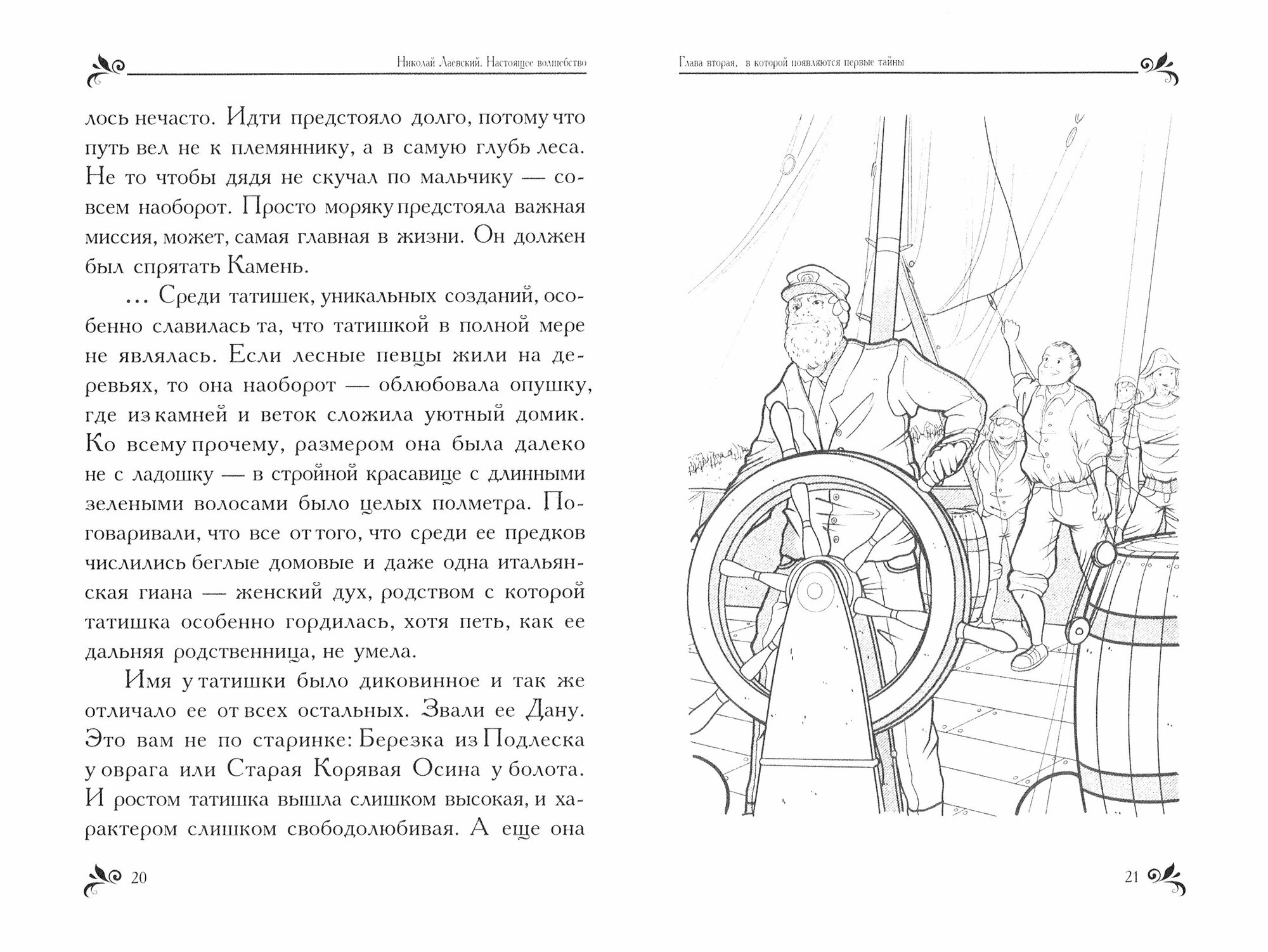 Николай Лаевский. Настоящее волшебство

лось нечасто. Идти предстояло долго, потому что путь вел не к племяннику, а в самую глубь леса. Не то чтобы дядя не скучал по мальчику — совсем наоборот. Просто моряку предстояла важная миссия, может, самая главная в жизни. Он должен был спрятать Камень.

... Среди татишек, уникальных созданий, особенно славилась та, что татишкой в полной мере не являлась. Если лесные певцы жили на деревьях, то она наоборот — облюбовала опушку, где из камней и веток сложила уютный домик. Ко всему прочему, размером она была далеко не с ладошку — в стройной красавице с длинными зелеными волосами было целых полметра. Поговаривали, что все от того, что среди ее предков числились беглые домовые и даже одна итальянская гиана — женский дух, родством с которой татишка особенно гордилась, хотя петь, как ее дальняя родственница, не умела.

Имя у татишки было диковинное и так же отличало ее от всех остальных. Звали ее Дану. Это вам не по старинке: Березка из Подлеска у оврага или Старая Корявая Осина у болота. И ростом татишка вышла слишком высокая, и характером слишком свободолюбивая. А еще она

20

Глава вторая, в которой появляются первые тайны

21